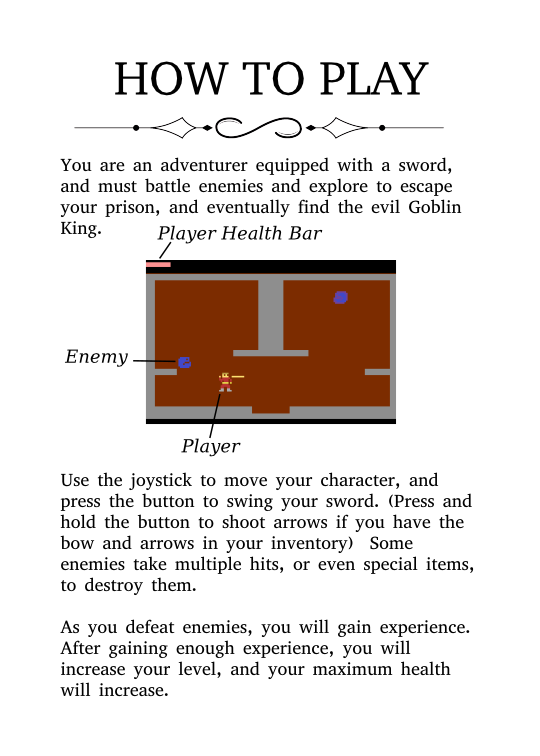 HOW TO PLAY

You are an adventurer equipped with a sword, and must battle enemies and explore to escape your prison, and eventually find the evil Goblin King.

Player Health Bar

Enemy

Player

Use the joystick to move your character, and press the button to swing your sword. (Press and hold the button to shoot arrows if you have the bow and arrows in your inventory) Some enemies take multiple hits, or even special items, to destroy them.

As you defeat enemies, you will gain experience. After gaining enough experience, you will increase your level, and your maximum health will increase.